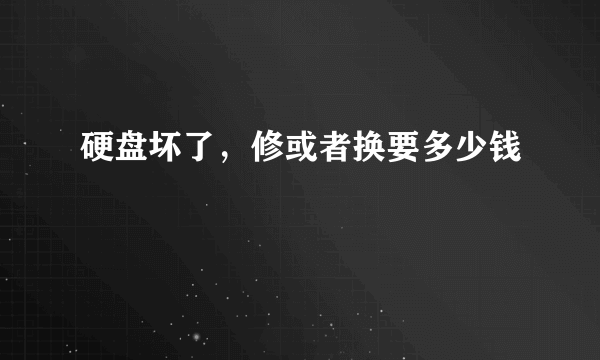 硬盘坏了，修或者换要多少钱